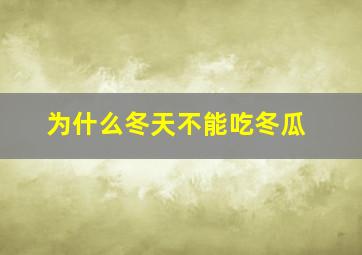 为什么冬天不能吃冬瓜